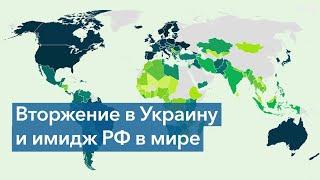 Вторжение в Украину
и имидж РФ в мире